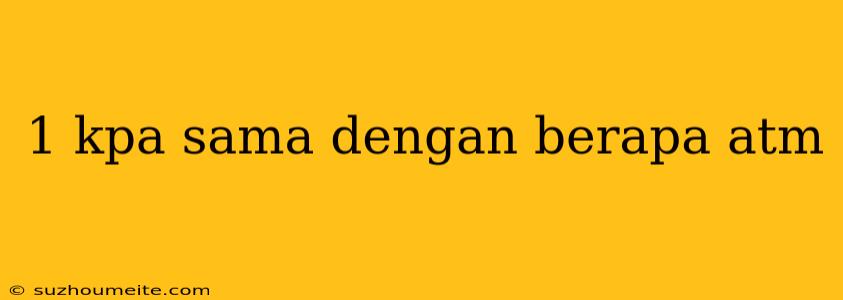 1 kpa sama dengan berapa atm

© suzhoumeite.com